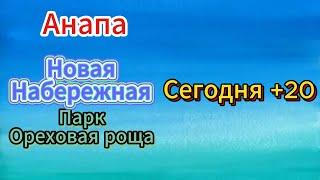 Анапа

Новая Набережная

Парк Ореховая роща

Сегодня +20